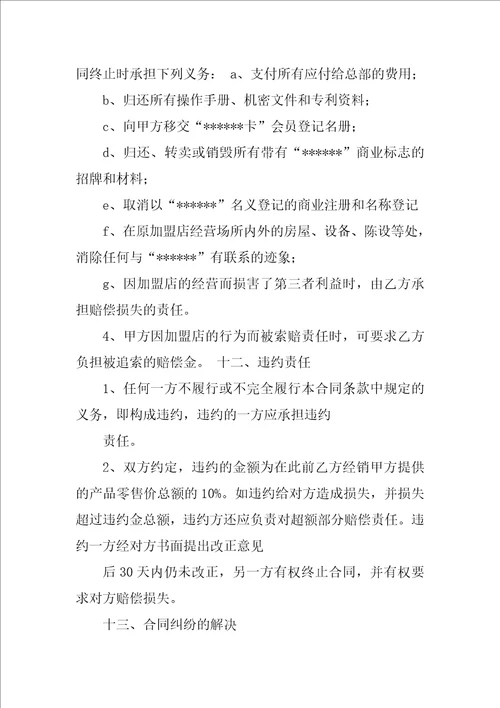 同终止时承担下列义务： a、支付所有应付给总部的费用；

b、归还所有操作手册、机密文件和专利资料；

c、向甲方移交“******卡”会员登记名册；

d、归还、转卖或销毁所有带有“******”商业标志的招牌和材料；

e、取消以“******”名义登记的商业注册和名称登记

f、在原加盟店经营场所内外的房屋、设备、陈设等处，消除任何与“******”有联系的迹象；

g、因加盟店的经营而损害了第三者利益时，由乙方承担赔偿损失的责任。

4、甲方因加盟店的行为而被索赔责任时，可要求乙方负担被追索的赔偿金。 十二、违约责任

1、任何一方不履行或不完全履行本合同条款中规定的义务，即构成违约，违约的一方应承担违约

责任。

2、双方约定，违约的金额为在此前乙方经销甲方提供的产品零售价总额的10%。如违约给对方造成损失，并损失超过违约金总额，违约方还应负责对超额部分赔偿责任。违约一方经对方书面提出改正意见

后30天内仍未改正，另一方有权终止合同，并有权要求对方赔偿损失。

十三、合同纠纷的解决